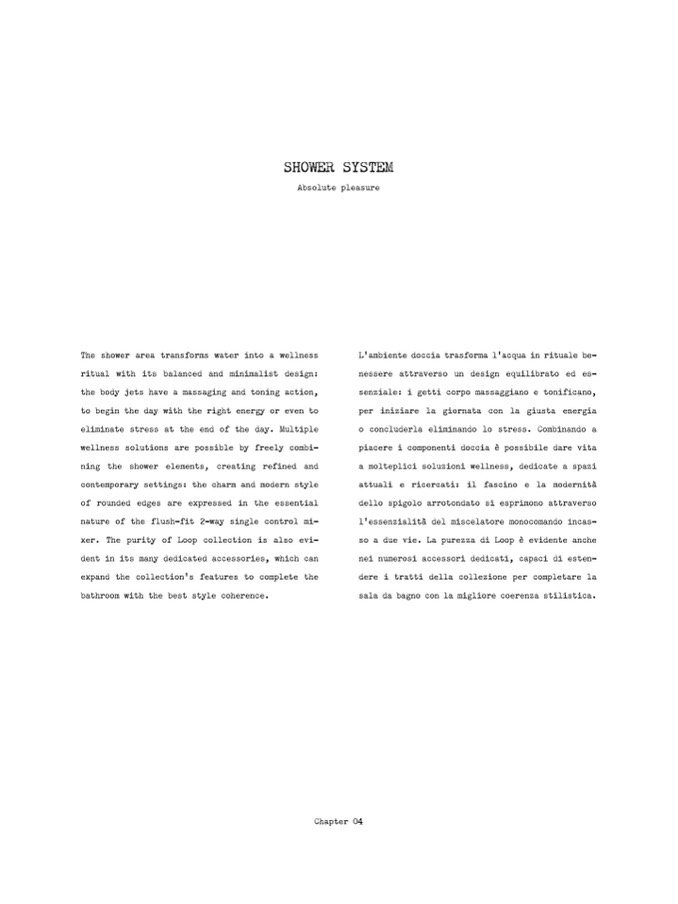 SHOWER SYSTEM

Absolute pleasure

The shower area transforms water into a wellness ritual with its balanced and minimalist design: the body jets have a massaging and toning action, to begin the day with the right energy or even to eliminate stress at the end of the day. Multiple wellness solutions are possible by freely combining the shower elements, creating refined and contemporary settings: the charm and modern style of rounded edges are expressed in the essential nature of the flush-fit 2-way single control mixer. The purity of Loop collection is also evident in its many dedicated accessories, which can expand the collection's features to complete the bathroom with the best style coherence.

L'ambiente doccia trasforma l'acqua in rituale benessere attraverso un design equilibrato ed essenziale: i getti corpo massaggiano e tonificano, per iniziare la giornata con la giusta energia o concluderla eliminando lo stress. Combinando a piacere i componenti doccia è possibile dare vita a molteplici soluzioni wellness, dedicate a spazi attuali e ricercati: il fascino e la modernità dello spigolo arrotondato si esprimono attraverso l'essenzialità del miscelatore monocomando incasso a due vie. La purezza di Loop è evidente anche nei numerosi accessori dedicati, capaci di estendere i tratti della collezione per completare la sala da bagno con la migliore coerenza stilistica.

Chapter 04